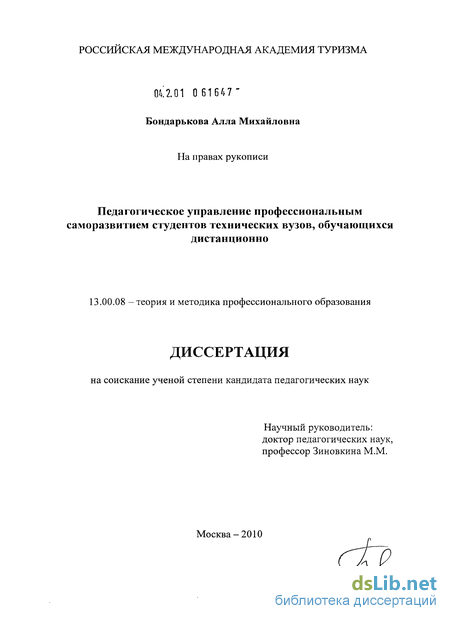 РОССИЙСКАЯ МЕЖДУНАРОДНАЯ АКАДЕМИЯ ТУРИЗМА

04.2.01 0 61647 -

Бондарькова Алла Михайловна

На правах рукописи

Педагогическое управление профессиональным саморазвитием студентов технических вузов, обучающихся дистанционно

13.00.08 – теория и методика профессионального образования

ДИССЕРТАЦИЯ

на соискание ученой степени кандидата педагогических наук

Научный руководитель:
доктор педагогических наук,
профессор Зиновкина М.М.

Москва – 2010

dsLib.net
библиотека диссертаций